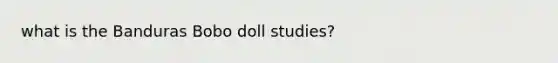 what is the Banduras Bobo doll studies?